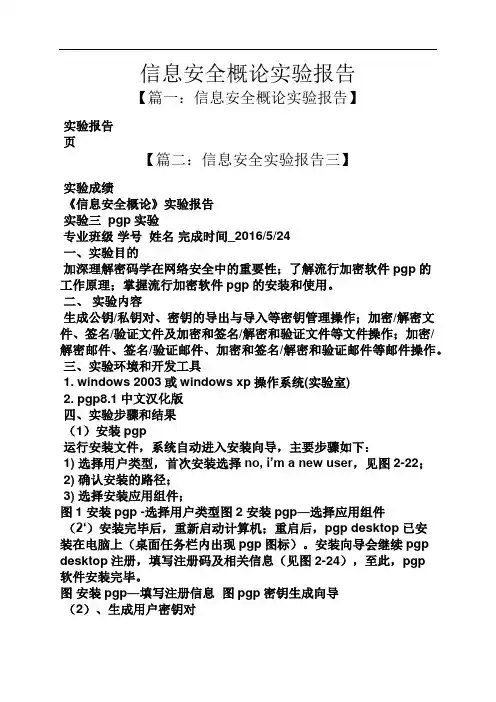 信息安全概论实验报告

【篇一：信息安全概论实验报告】

实验报告
页

【篇二：信息安全实验报告三】

实验成绩
《信息安全概论》实验报告
实验三 pgp 实验
专业班级 学号 姓名 完成时间_2016/5/24
一、实验目的
加深理解密码学在网络安全中的重要性；了解流行加密软件 pgp 的工作原理；掌握流行加密软件 pgp 的安装和使用。
二、 实验内容
生成公钥/私钥对、密钥的导出与导入等密钥管理操作；加密/解密文件、签名/验证文件及加密和签名/解密和验证文件等文件操作；加密/解密邮件、签名/验证邮件、加密和签名/解密和验证邮件等邮件操作。
三、实验环境和开发工具
1. windows 2003 或 windows xp 操作系统(实验室)
2. pgp8.1 中文汉化版
四、实验步骤和结果
（1）安装 pgp
运行安装文件，系统自动进入安装向导，主要步骤如下：
1) 选择用户类型，首次安装选择 no, i'm a new user，见图 2-22；
2) 确认安装的路径；
3) 选择安装应用组件；
图 1 安装 pgp -选择用户类型图 2 安装 pgp—选择应用组件
（2'）安装完毕后，重新启动计算机；重启后，pgp desktop 已安装在电脑上（桌面任务栏内出现 pgp 图标）。安装向导会继续 pgp desktop 注册，填写注册码及相关信息（见图 2-24），至此，pgp 软件安装完毕。
图 安装 pgp—填写注册信息 图 pgp 密钥生成向导
（2）、生成用户密钥对